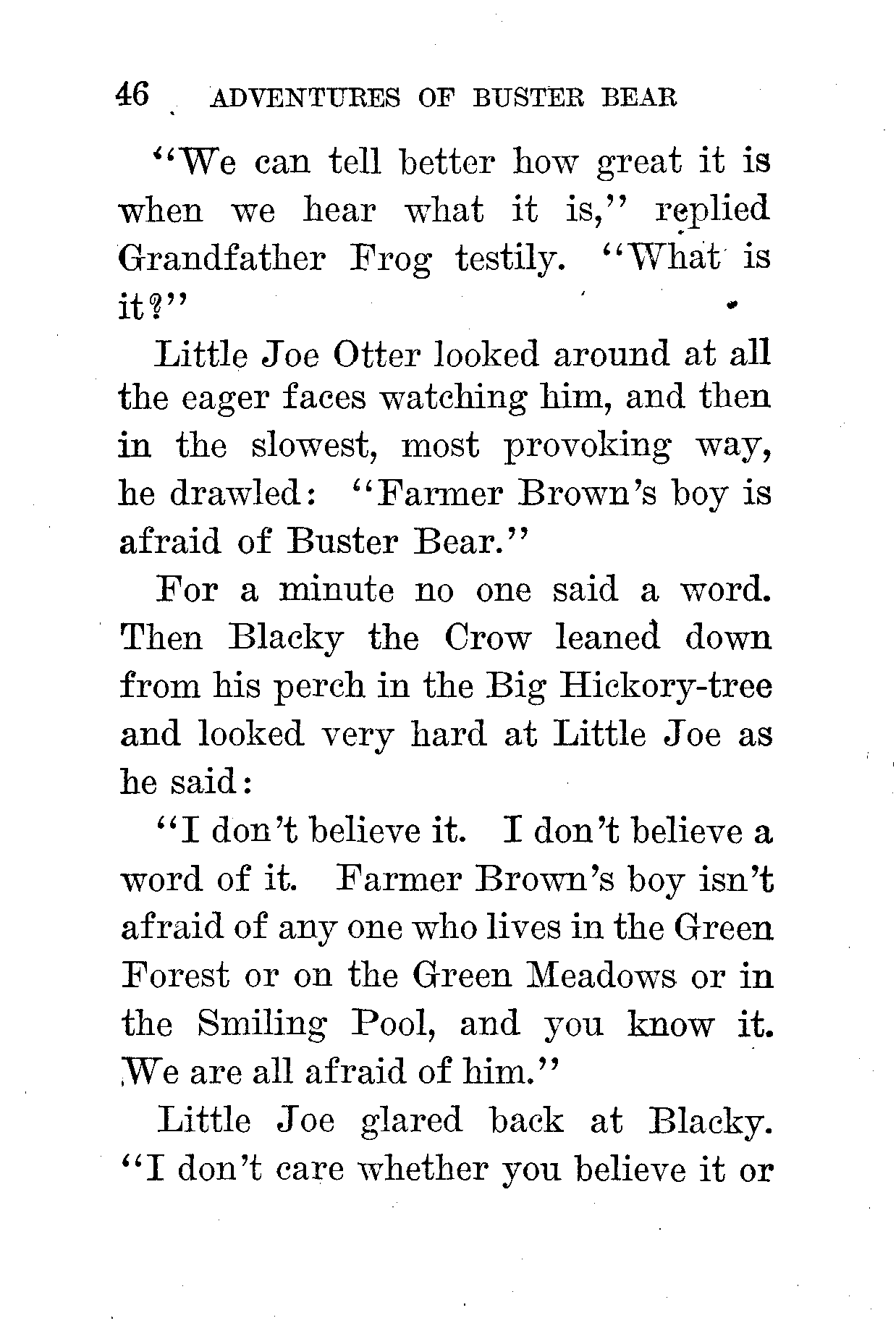 46 ADVENTURES OF BUSTER BEAR

"We can tell better how great it is when we hear what it is," replied Grandfather Frog testily. "What is it?"

Little Joe Otter looked around at all the eager faces watching him, and then in the slowest, most provoking way, he drawled: "Farmer Brown's boy is afraid of Buster Bear."

For a minute no one said a word. Then Blacky the Crow leaned down from his perch in the Big Hickory-tree and looked very hard at Little Joe as he said:

"I don't believe it. I don't believe a word of it. Farmer Brown's boy isn't afraid of any one who lives in the Green Forest or on the Green Meadows or in the Smiling Pool, and you know it. We are all afraid of him."

Little Joe glared back at Blacky. "I don't care whether you believe it or